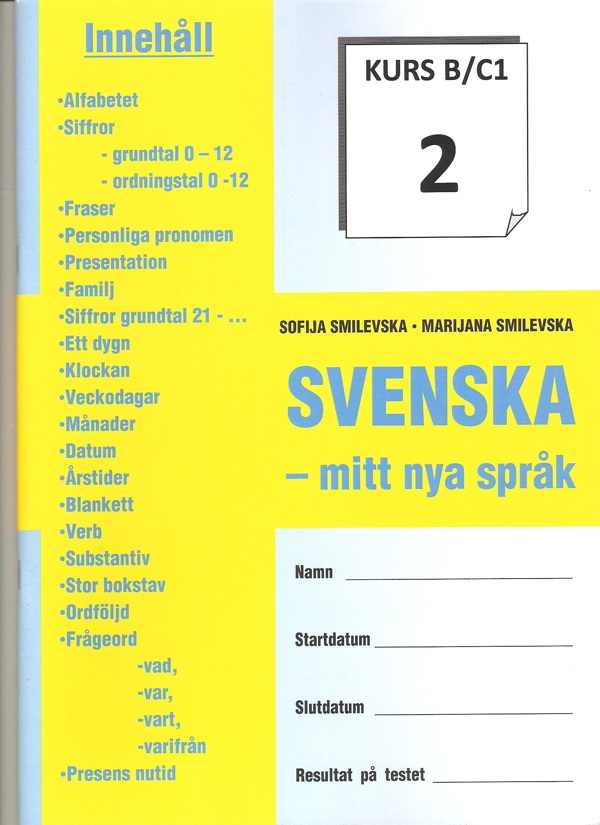 Innehåll

•Alfabetet
•Siffror
- grundtal 0 – 12
- ordningstal 0 -12
•Fraser
•Personliga pronomen
•Presentation
•Familj
•Siffror grundtal 21 - ...
•Ett dygn
•Klockan
•Veckodagar
•Månader
•Datum
•Årstider
•Blankett
•Verb
•Substantiv
•Stor bokstav
•Ordföljd
•Frågeord
-vad,
-var,
-vart,
-varifrån
•Presens nutid

KURS B/C1

2

SOFIJA SMILEVSKA • MARIJANA SMILEVSKA

SVENSKA
– mitt nya språk

Namn

Startdatum

Slutdatum

Resultat på testet